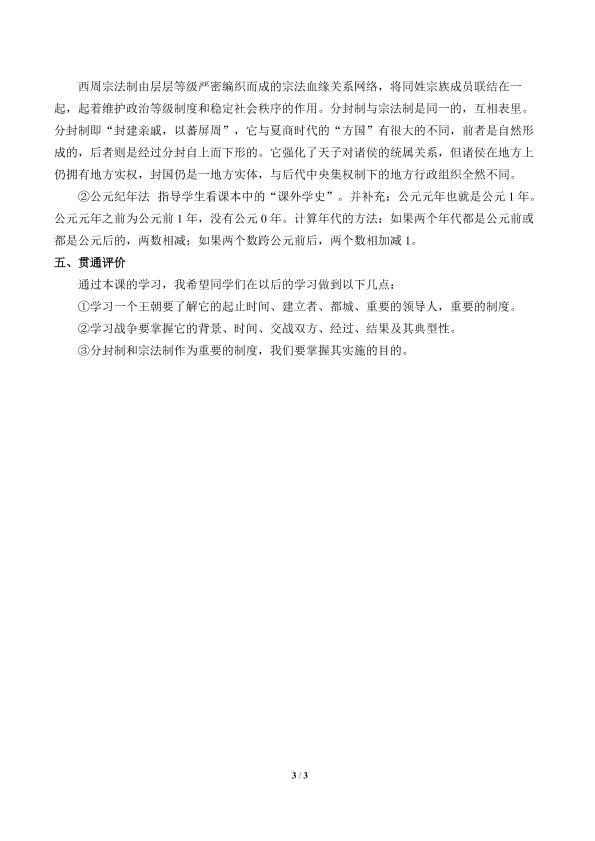 西周宗法制由层层等级严密编织而成的宗法血缘关系网络，将同姓宗族成员联结在一起，起着维护政治等级制度和稳定社会秩序的作用。分封制与宗法制是同一的，互相表里。分封制即“封建亲戚，以蕃屏周”，它与夏商时代的“方国”有很大的不同，前者是自然形成的，后者则是经过分封自上而下形的。它强化了天子对诸侯的统属关系，但诸侯在地方上仍拥有地方实权，封国仍是一地方实体，与后代中央集权制下的地方行政组织全然不同。

②公元纪年法 指导学生看课本中的“课外学史”。并补充：公元元年也就是公元1年。公元元年之前为公元前1年，没有公元0年。计算年代的方法：如果两个年代都是公元前或都是公元后的，两数相减；如果两个数跨公元前后，两个数相加减1。

五、贯通评价

通过本课的学习，我希望同学们在以后的学习做到以下几点：

①学习一个王朝要了解它的起止时间、建立者、都城、重要的领导人，重要的制度。

②学习战争要掌握它的背景、时间、交战双方、经过、结果及其典型性。

③分封制和宗法制作为重要的制度，我们要掌握其实施的目的。

3 / 3